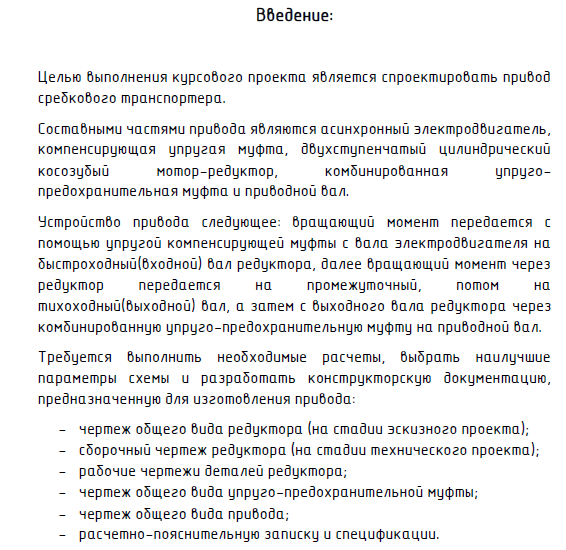 Введение:

Целью выполнения курсового проекта является спроектировать привод сребкового транспортера.

Составными частями привода являются асинхронный электродвигатель, компенсирующая упругая муфта, двухступенчатый цилиндрический косозубый мотор-редуктор, комбинированная упруго-предохранительная муфта и приводной вал.

Устройство привода следующее: вращающий момент передается с помощью упругой компенсирующей муфты с вала электродвигателя на быстроходный(входной) вал редуктора, далее вращающий момент через редуктор передается на промежуточный, потом на тихоходный(выходной) вал, а затем с выходного вала редуктора через комбинированную упруго-предохранительную муфту на приводной вал.

Требуется выполнить необходимые расчеты, выбрать наилучшие параметры схемы и разработать конструкторскую документацию, предназначенную для изготовления привода:

– чертеж общего вида редуктора (на стадии эскизного проекта);
– сборочный чертеж редуктора (на стадии технического проекта);
– рабочие чертежи деталей редуктора;
– чертеж общего вида упруго-предохранительной муфты;
– чертеж общего вида привода;
– расчетно-пояснительную записку и спецификации.